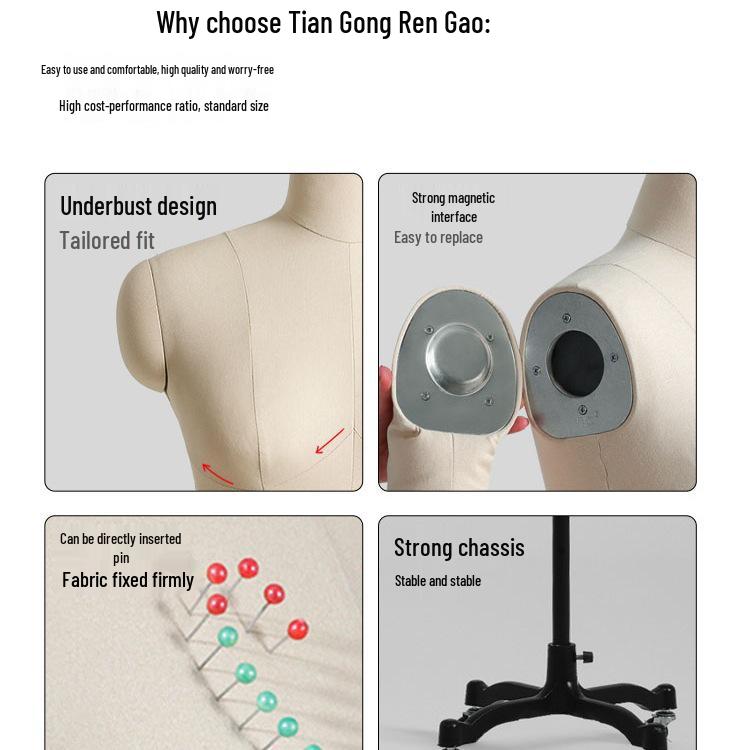 Why choose Tian Gong Ren Gao:

Easy to use and comfortable, high quality and worry-free

High cost-performance ratio, standard size

Underbust design
Tailored fit

Strong magnetic interface
Easy to replace

Can be directly inserted pin
Fabric fixed firmly

Strong chassis
Stable and stable